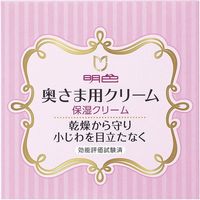 明色
奥さま用クリーム
保湿クリーム

乾燥から守り
小じわを目立たなく

効能評価試験済